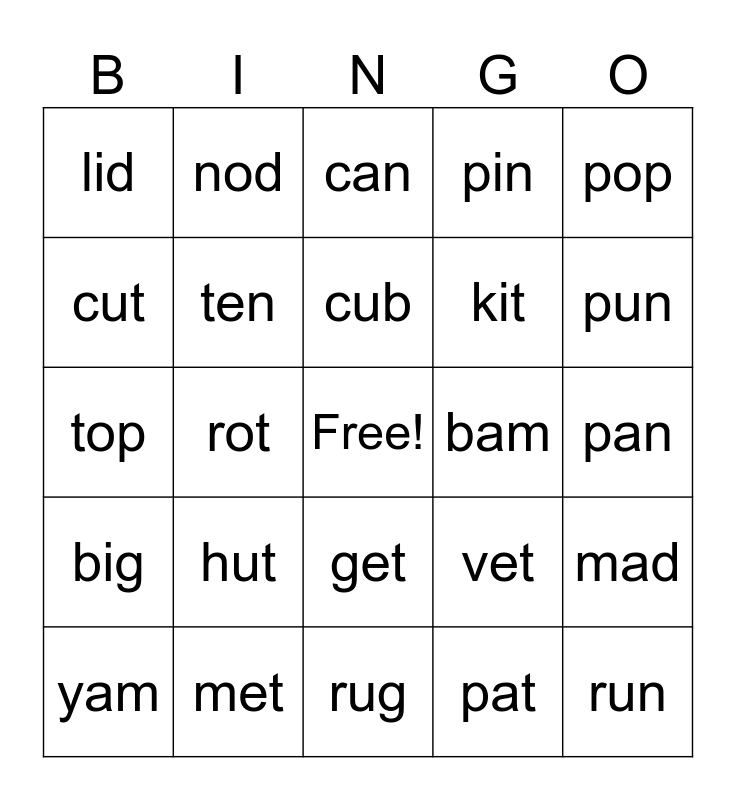 | B | I | N | G | O |
|---|---|---|---|---|
| lid | nod | can | pin | pop |
| cut | ten | cub | kit | pun |
| top | rot | Free! | bam | pan |
| big | hut | get | vet | mad |
| yam | met | rug | pat | run |